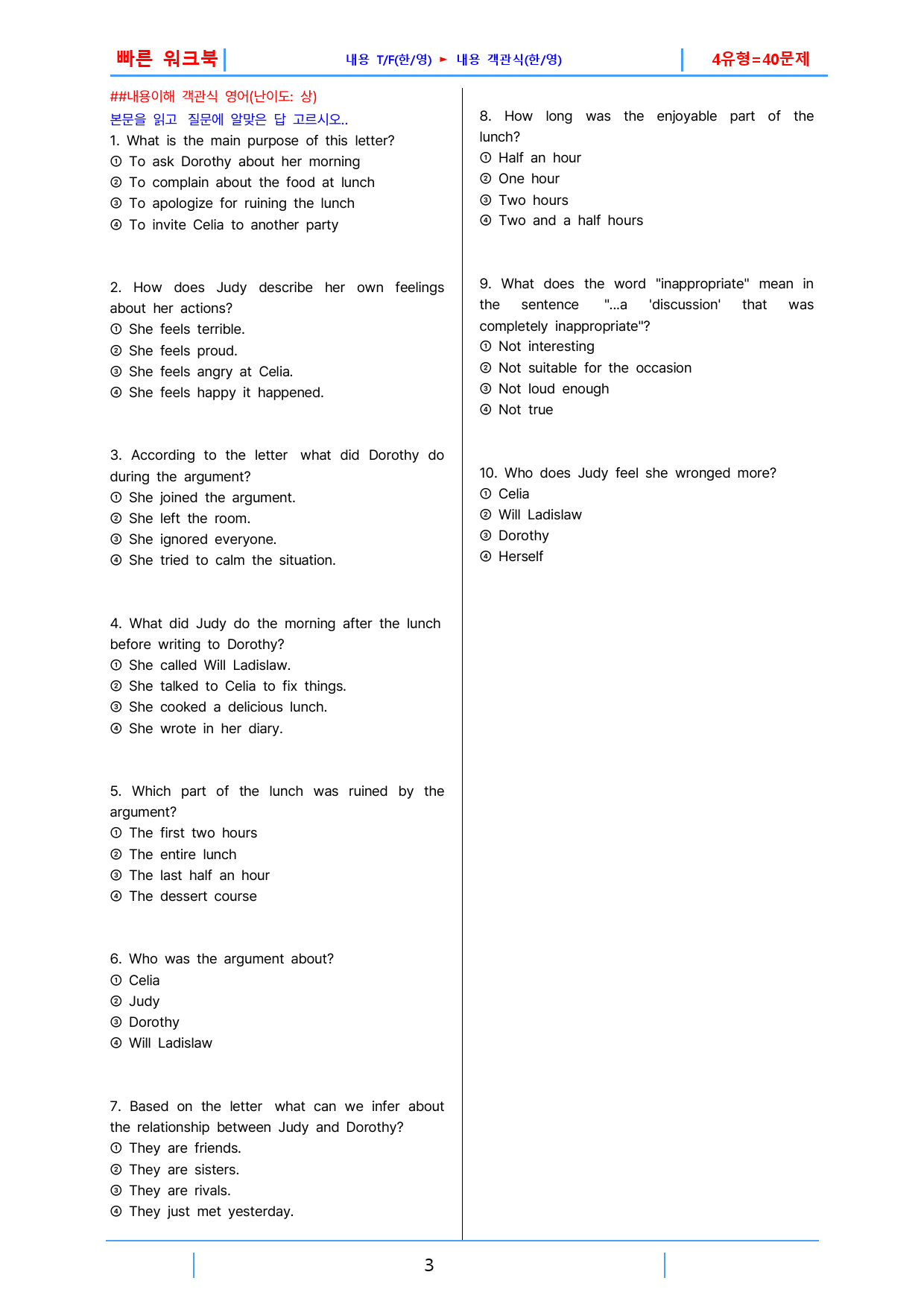 빠른 워크북

내용 T/F(한/영) ► 내용 객관식(한/영)

4유형=40문제

##내용이해 객관식 영어(난이도: 상)

본문을 읽고 질문에 알맞은 답 고르시오..

1. What is the main purpose of this letter?
① To ask Dorothy about her morning
② To complain about the food at lunch
③ To apologize for ruining the lunch
④ To invite Celia to another party

2. How does Judy describe her own feelings about her actions?
① She feels terrible.
② She feels proud.
③ She feels angry at Celia.
④ She feels happy it happened.

3. According to the letter what did Dorothy do during the argument?
① She joined the argument.
② She left the room.
③ She ignored everyone.
④ She tried to calm the situation.

4. What did Judy do the morning after the lunch before writing to Dorothy?
① She called Will Ladislaw.
② She talked to Celia to fix things.
③ She cooked a delicious lunch.
④ She wrote in her diary.

5. Which part of the lunch was ruined by the argument?
① The first two hours
② The entire lunch
③ The last half an hour
④ The dessert course

6. Who was the argument about?
① Celia
② Judy
③ Dorothy
④ Will Ladislaw

7. Based on the letter what can we infer about the relationship between Judy and Dorothy?
① They are friends.
② They are sisters.
③ They are rivals.
④ They just met yesterday.

8. How long was the enjoyable part of the lunch?
① Half an hour
② One hour
③ Two hours
④ Two and a half hours

9. What does the word "inappropriate" mean in the sentence "...a 'discussion' that was completely inappropriate"?
① Not interesting
② Not suitable for the occasion
③ Not loud enough
④ Not true

10. Who does Judy feel she wronged more?
① Celia
② Will Ladislaw
③ Dorothy
④ Herself

3